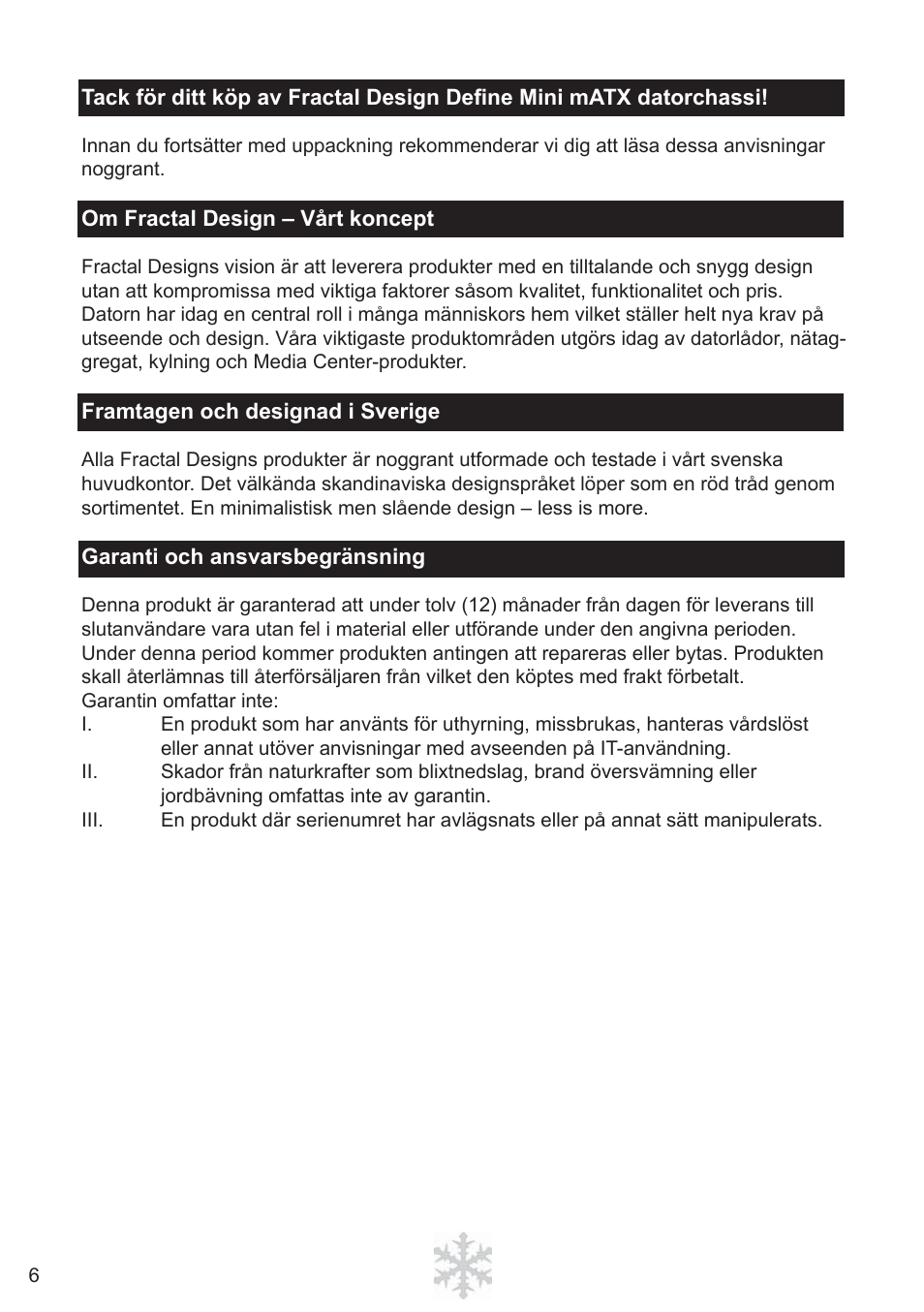 Tack för ditt köp av Fractal Design Define Mini mATX datorchassi!

Innan du fortsätter med uppackning rekommenderar vi dig att läsa dessa anvisningar noggrant.

Om Fractal Design – Vårt koncept

Fractal Designs vision är att leverera produkter med en tilltalande och snygg design utan att kompromissa med viktiga faktorer såsom kvalitet, funktionalitet och pris. Datorn har idag en central roll i många människors hem vilket ställer helt nya krav på utseende och design. Våra viktigaste produktområden utgörs idag av datorlådor, nätaggregat, kylning och Media Center-produkter.

Framtagen och designad i Sverige

Alla Fractal Designs produkter är noggrant utformade och testade i vårt svenska huvudkontor. Det välkända skandinaviska designspråket löper som en röd tråd genom sortimentet. En minimalistisk men slående design – less is more.

Garanti och ansvarsbegränsning

Denna produkt är garanterad att under tolv (12) månader från dagen för leverans till slutanvändare vara utan fel i material eller utförande under den angivna perioden. Under denna period kommer produkten antingen att repareras eller bytas. Produkten skall återlämnas till återförsäljaren från vilket den köptes med frakt förbetalt.
Garantin omfattar inte:
I. En produkt som har använts för uthyrning, missbrukas, hanteras vårdslöst eller annat utöver anvisningar med avseenden på IT-användning.
II. Skador från naturkrafter som blixtnedslag, brand översvämning eller jordbävning omfattas inte av garantin.
III. En produkt där serienumret har avlägsnats eller på annat sätt manipulerats.

6